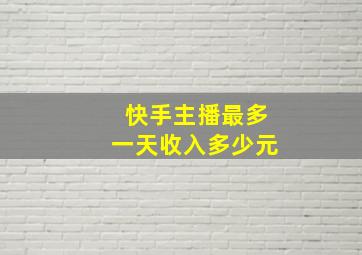 快手主播最多
一天收入多少元